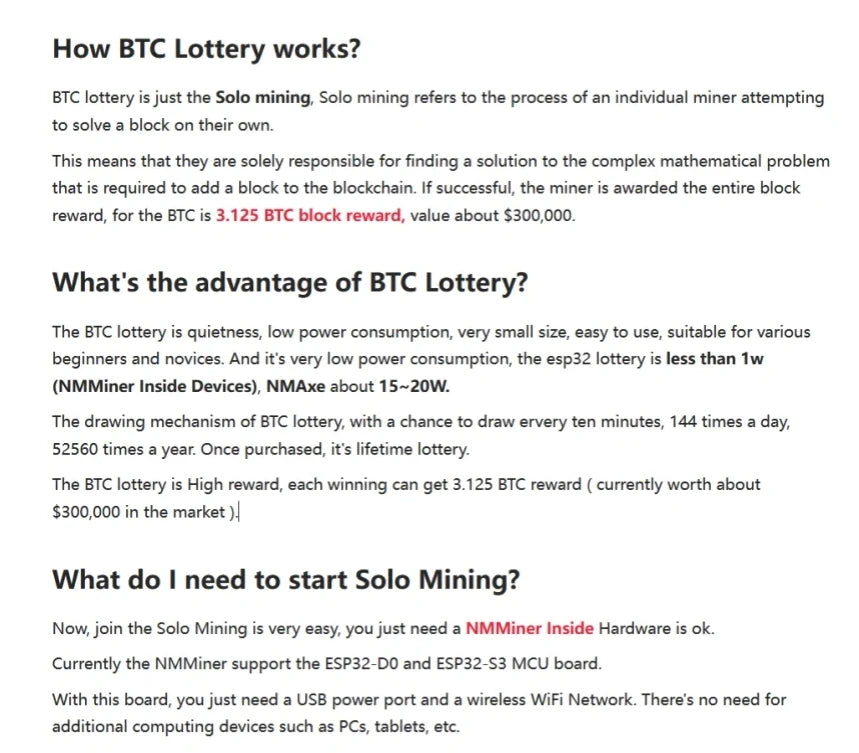 How BTC Lottery works?

BTC lottery is just the Solo mining, Solo mining refers to the process of an individual miner attempting to solve a block on their own.

This means that they are solely responsible for finding a solution to the complex mathematical problem that is required to add a block to the blockchain. If successful, the miner is awarded the entire block reward, for the BTC is 3.125 BTC block reward, value about $300,000.

What's the advantage of BTC Lottery?

The BTC lottery is quietness, low power consumption, very small size, easy to use, suitable for various beginners and novices. And it's very low power consumption, the esp32 lottery is less than 1w (NMMiner Inside Devices), NMAxe about 15~20W.

The drawing mechanism of BTC lottery, with a chance to draw ervery ten minutes, 144 times a day, 52560 times a year. Once purchased, it's lifetime lottery.

The BTC lottery is High reward, each winning can get 3.125 BTC reward ( currently worth about $300,000 in the market ).

What do I need to start Solo Mining?

Now, join the Solo Mining is very easy, you just need a NMMiner Inside Hardware is ok.

Currently the NMMiner support the ESP32-D0 and ESP32-S3 MCU board.

With this board, you just need a USB power port and a wireless WiFi Network. There's no need for additional computing devices such as PCs, tablets, etc.